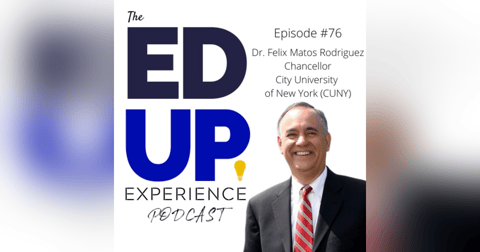 The
ED
UP
EXPERIENCE
PODCAST

Episode #76
Dr. Felix Matos Rodriguez
Chancellor
City University
of New York (CUNY)